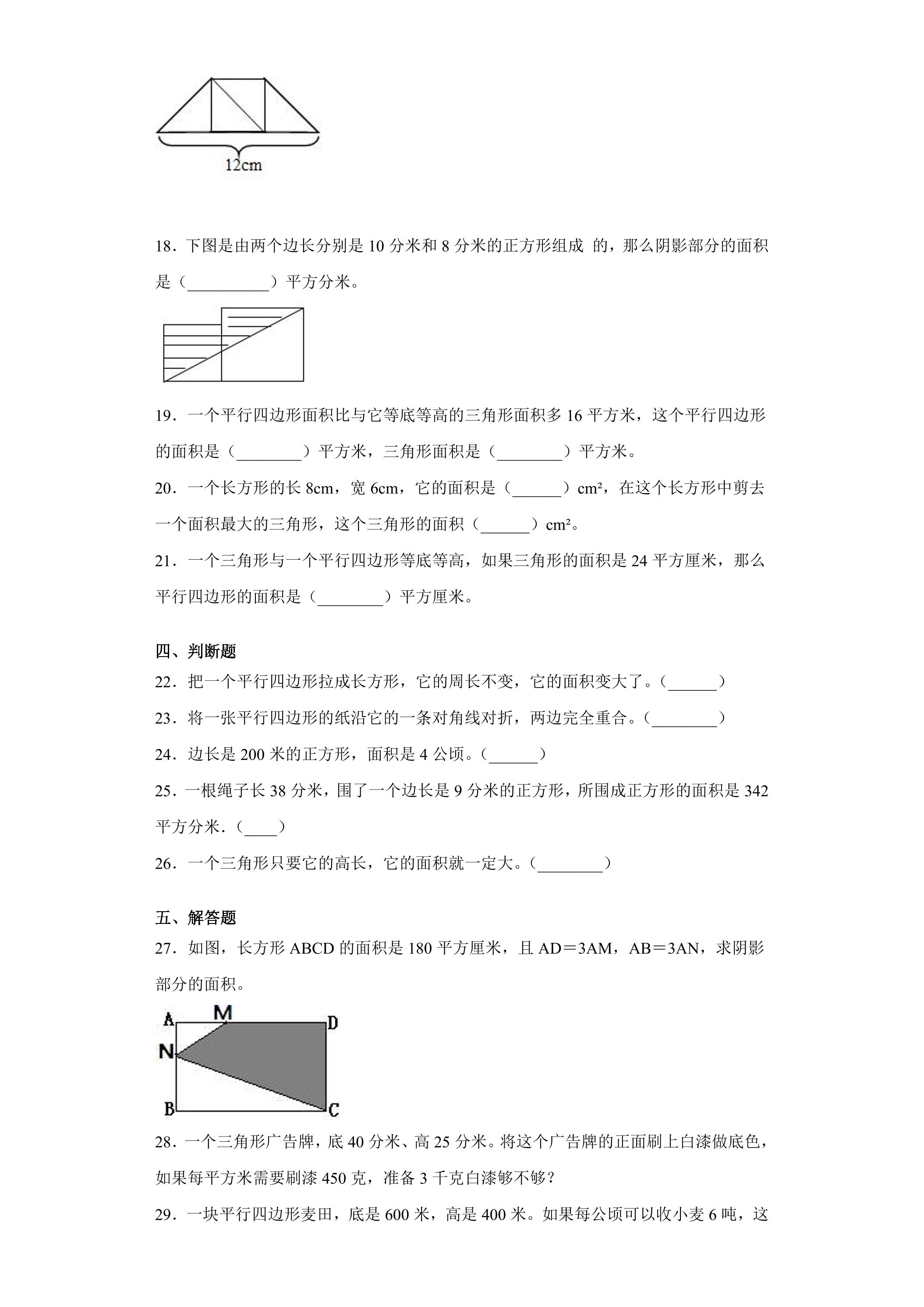 12cm

18．下图是由两个边长分别是10分米和8分米的正方形组成 的，那么阴影部分的面积是（____）平方分米。

19．一个平行四边形面积比与它等底等高的三角形面积多16平方米，这个平行四边形的面积是（____）平方米，三角形面积是（____）平方米。

20．一个长方形的长8cm，宽6cm，它的面积是（____）cm²，在这个长方形中剪去一个面积最大的三角形，这个三角形的面积（____）cm²。

21．一个三角形与一个平行四边形等底等高，如果三角形的面积是24平方厘米，那么平行四边形的面积是（____）平方厘米。

四、判断题

22．把一个平行四边形拉成长方形，它的周长不变，它的面积变大了。（____）

23．将一张平行四边形的纸沿它的一条对角线对折，两边完全重合。（____）

24．边长是200米的正方形，面积是4公顷。（____）

25．一根绳子长38分米，围了一个边长是9分米的正方形，所围成正方形的面积是342平方分米．（____）

26．一个三角形只要它的高长，它的面积就一定大。（____）

五、解答题

27．如图，长方形ABCD的面积是180平方厘米，且AD＝3AM，AB＝3AN，求阴影部分的面积。

A M D
N
B C

28．一个三角形广告牌，底40分米、高25分米。将这个广告牌的正面刷上白漆做底色，如果每平方米需要刷漆450克，准备3千克白漆够不够？

29．一块平行四边形麦田，底是600米，高是400米。如果每公顷可以收小麦6吨，这